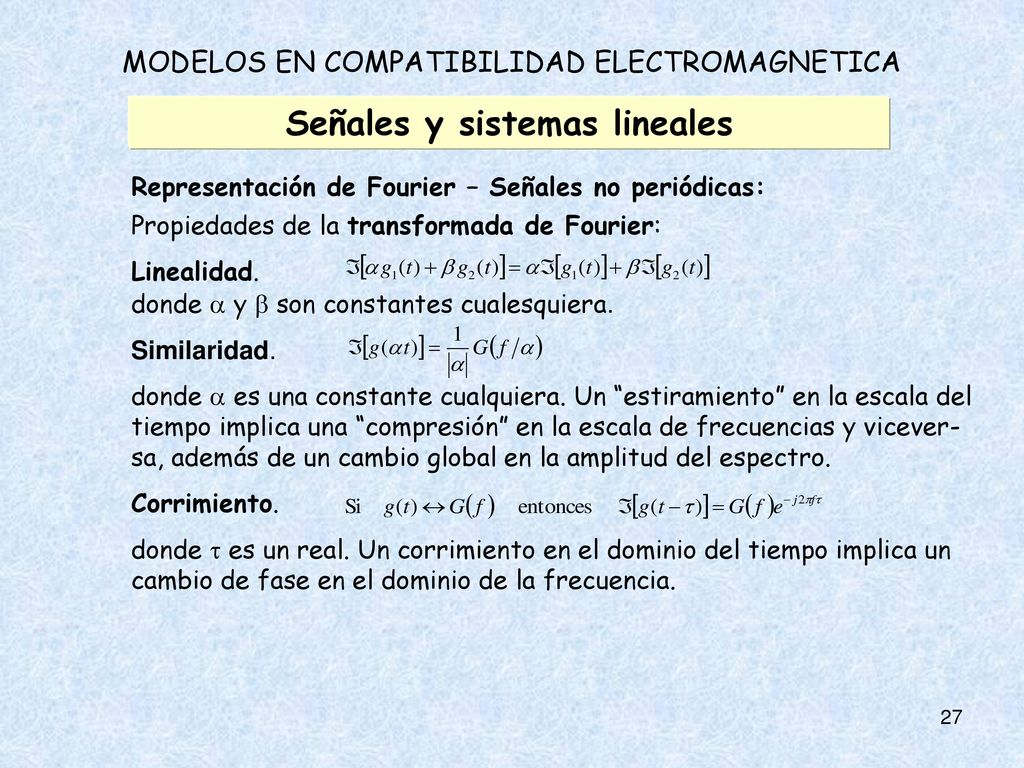 MODELOS EN COMPATIBILIDAD ELECTROMAGNETICA

Señales y sistemas lineales

Representación de Fourier – Señales no periódicas:

Propiedades de la transformada de Fourier:

Linealidad. $\Im[\alpha g_1(t) + \beta g_2(t)] = \alpha\Im[g_1(t)] + \beta\Im[g_2(t)]$

donde $\alpha$ y $\beta$ son constantes cualesquiera.

Similaridad. $\Im[g(\alpha t)] = \frac{1}{|\alpha|} G(f/\alpha)$

donde $\alpha$ es una constante cualquiera. Un “estiramiento” en la escala del tiempo implica una “compresión” en la escala de frecuencias y viceversa, además de un cambio global en la amplitud del espectro.

Corrimiento. Si $g(t) \leftrightarrow G(f)$ entonces $\Im[g(t-\tau)] = G(f)e^{-j2\pi f\tau}$

donde $\tau$ es un real. Un corrimiento en el dominio del tiempo implica un cambio de fase en el dominio de la frecuencia.

27